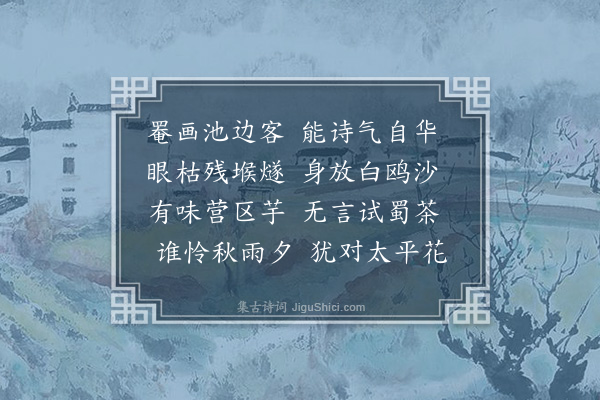 罨画池边客　能诗气自华
眼枯残堠燧　身放白鸥沙
有味营区芋　无言试蜀茶
谁怜秋雨夕　犹对太平花

集古诗词 JiguShici.com